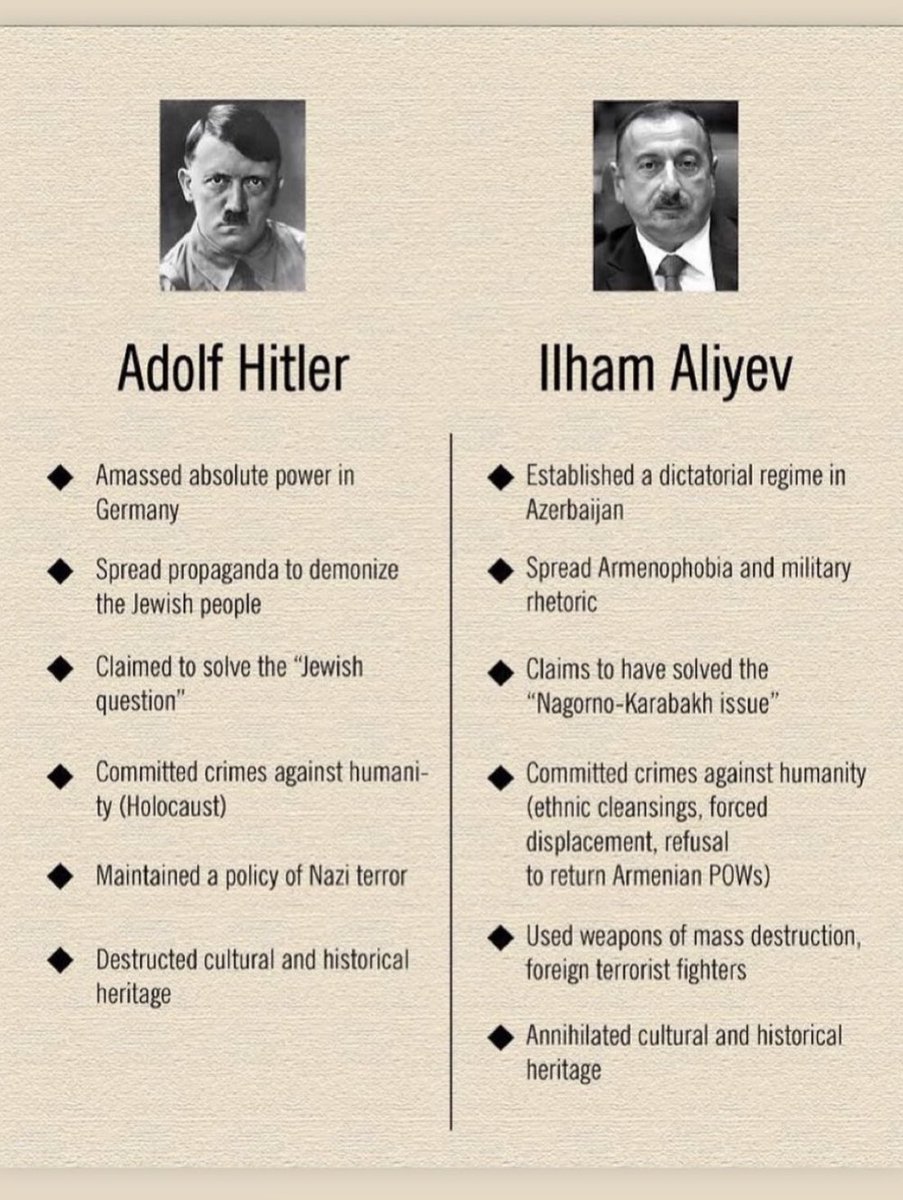 Adolf Hitler

◆ Amassed absolute power in Germany

◆ Spread propaganda to demonize the Jewish people

◆ Claimed to solve the "Jewish question"

◆ Committed crimes against humanity (Holocaust)

◆ Maintained a policy of Nazi terror

◆ Destructed cultural and historical heritage

Ilham Aliyev

◆ Established a dictatorial regime in Azerbaijan

◆ Spread Armenophobia and military rhetoric

◆ Claims to have solved the "Nagorno-Karabakh issue"

◆ Committed crimes against humanity (ethnic cleansings, forced displacement, refusal to return Armenian POWs)

◆ Used weapons of mass destruction, foreign terrorist fighters

◆ Annihilated cultural and historical heritage